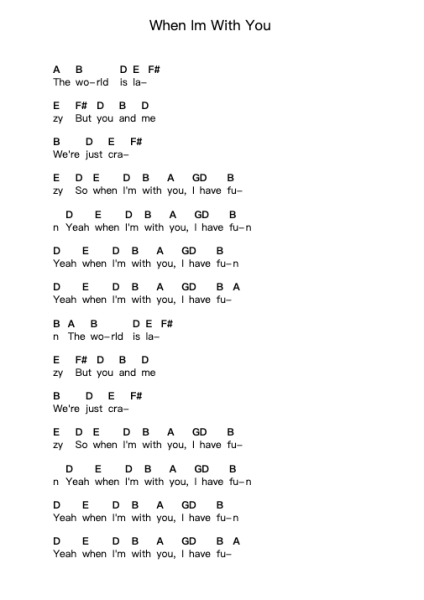 When Im With You

A B D E F#
The wo-rld is la-

E F# D B D
zy But you and me

B D E F#
We're just cra-

E D E D B A GD B
zy So when I'm with you, I have fu-

D E D B A GD B
n Yeah when I'm with you, I have fu-n

D E D B A GD B
Yeah when I'm with you, I have fu-n

D E D B A GD B A
Yeah when I'm with you, I have fu-

B A B D E F#
n The wo-rld is la-

E F# D B D
zy But you and me

B D E F#
We're just cra-

E D E D B A GD B
zy So when I'm with you, I have fu-

D E D B A GD B
n Yeah when I'm with you, I have fu-n

D E D B A GD B
Yeah when I'm with you, I have fu-n

D E D B A GD B A
Yeah when I'm with you, I have fu-